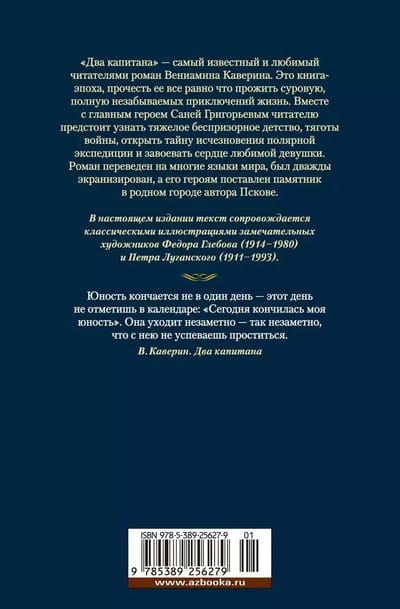 «Два капитана» — самый известный и любимый читателями роман Вениамина Каверина. Это книга-эпоха, прочесть ее все равно что прожить суровую, полную незабываемых приключений жизнь. Вместе с главным героем Саней Григорьевым читателю предстоит узнать тяжелое беспризорное детство, тяготы войны, открыть тайну исчезновения полярной экспедиции и завоевать сердце любимой девушки. Роман переведен на многие языки мира, был дважды экранизирован, а его героям поставлен памятник в родном городе автора Пскове.

В настоящем издании текст сопровождается классическими иллюстрациями замечательных художников Федора Глебова (1914–1980) и Петра Луганского (1911–1993).

Юность кончается не в один день — этот день не отметишь в календаре: «Сегодня кончилась моя юность». Она уходит незаметно — так незаметно, что с нею не успеваешь проститься.

В. Каверин. Два капитана

ISBN 978-5-389-25627-9 01

9 785389 256279

www.azbooka.ru